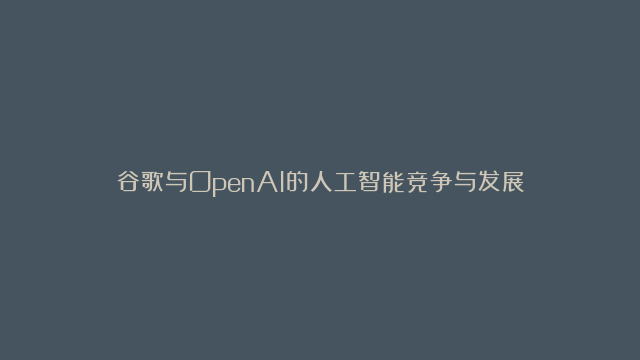 谷歌与OpenAI的人工智能竞争与发展